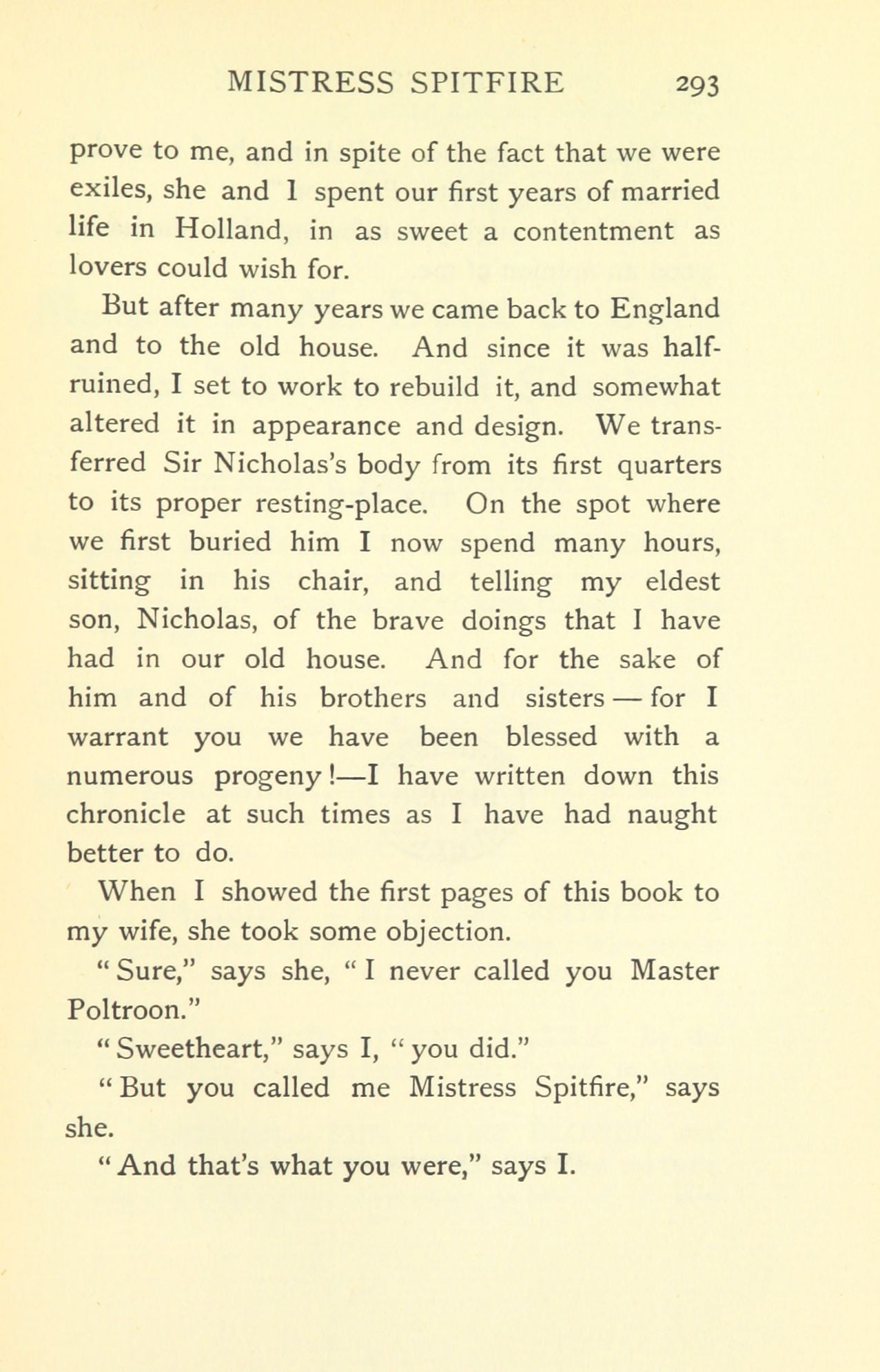 MISTRESS SPITFIRE 293

prove to me, and in spite of the fact that we were exiles, she and I spent our first years of married life in Holland, in as sweet a contentment as lovers could wish for.

But after many years we came back to England and to the old house. And since it was half-ruined, I set to work to rebuild it, and somewhat altered it in appearance and design. We transferred Sir Nicholas's body from its first quarters to its proper resting-place. On the spot where we first buried him I now spend many hours, sitting in his chair, and telling my eldest son, Nicholas, of the brave doings that I have had in our old house. And for the sake of him and of his brothers and sisters — for I warrant you we have been blessed with a numerous progeny!—I have written down this chronicle at such times as I have had naught better to do.

When I showed the first pages of this book to my wife, she took some objection.

"Sure," says she, "I never called you Master Poltroon."

"Sweetheart," says I, "you did."

"But you called me Mistress Spitfire," says she.

"And that's what you were," says I.